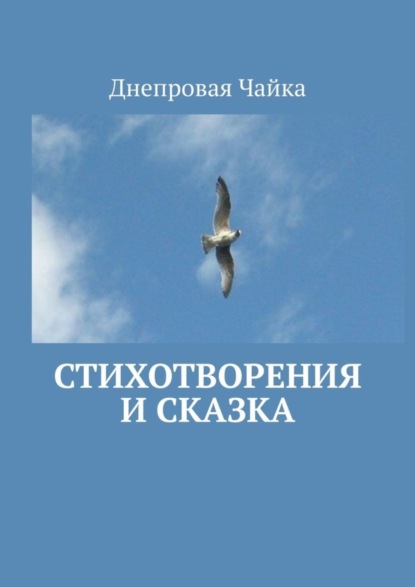 Днепровая Чайка

СТИХОТВОРЕНИЯ И СКАЗКА